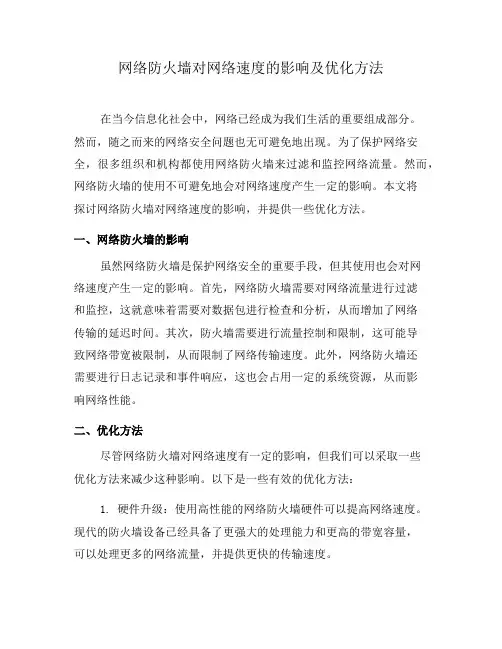 网络防火墙对网络速度的影响及优化方法

在当今信息化社会中，网络已经成为我们生活的重要组成部分。然而，随之而来的网络安全问题也无可避免地出现。为了保护网络安全，很多组织和机构都使用网络防火墙来过滤和监控网络流量。然而，网络防火墙的使用不可避免地会对网络速度产生一定的影响。本文将探讨网络防火墙对网络速度的影响，并提供一些优化方法。

一、网络防火墙的影响

虽然网络防火墙是保护网络安全的重要手段，但其使用也会对网络速度产生一定的影响。首先，网络防火墙需要对网络流量进行过滤和监控，这就意味着需要对数据包进行检查和分析，从而增加了网络传输的延迟时间。其次，防火墙需要进行流量控制和限制，这可能导致网络带宽被限制，从而限制了网络传输速度。此外，网络防火墙还需要进行日志记录和事件响应，这也会占用一定的系统资源，从而影响网络性能。

二、优化方法

尽管网络防火墙对网络速度有一定的影响，但我们可以采取一些优化方法来减少这种影响。以下是一些有效的优化方法：

1. 硬件升级：使用高性能的网络防火墙硬件可以提高网络速度。现代的防火墙设备已经具备了更强大的处理能力和更高的带宽容量，可以处理更多的网络流量，并提供更快的传输速度。